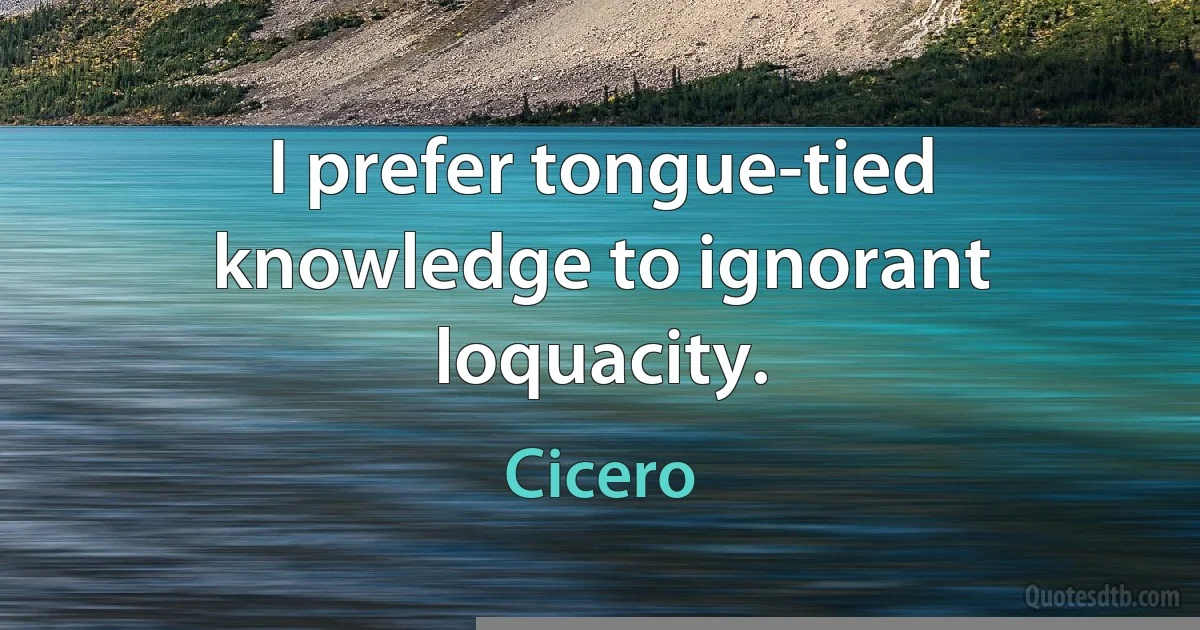 I prefer tongue-tied knowledge to ignorant loquacity.

Cicero

Quotesdtb.com